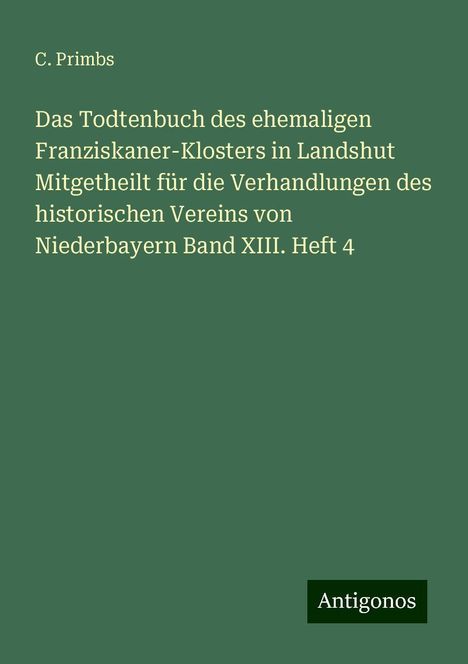 C. Primbs

Das Todtenbuch des ehemaligen Franziskaner-Klosters in Landshut Mitgetheilt für die Verhandlungen des historischen Vereins von Niederbayern Band XIII. Heft 4

Antigonos